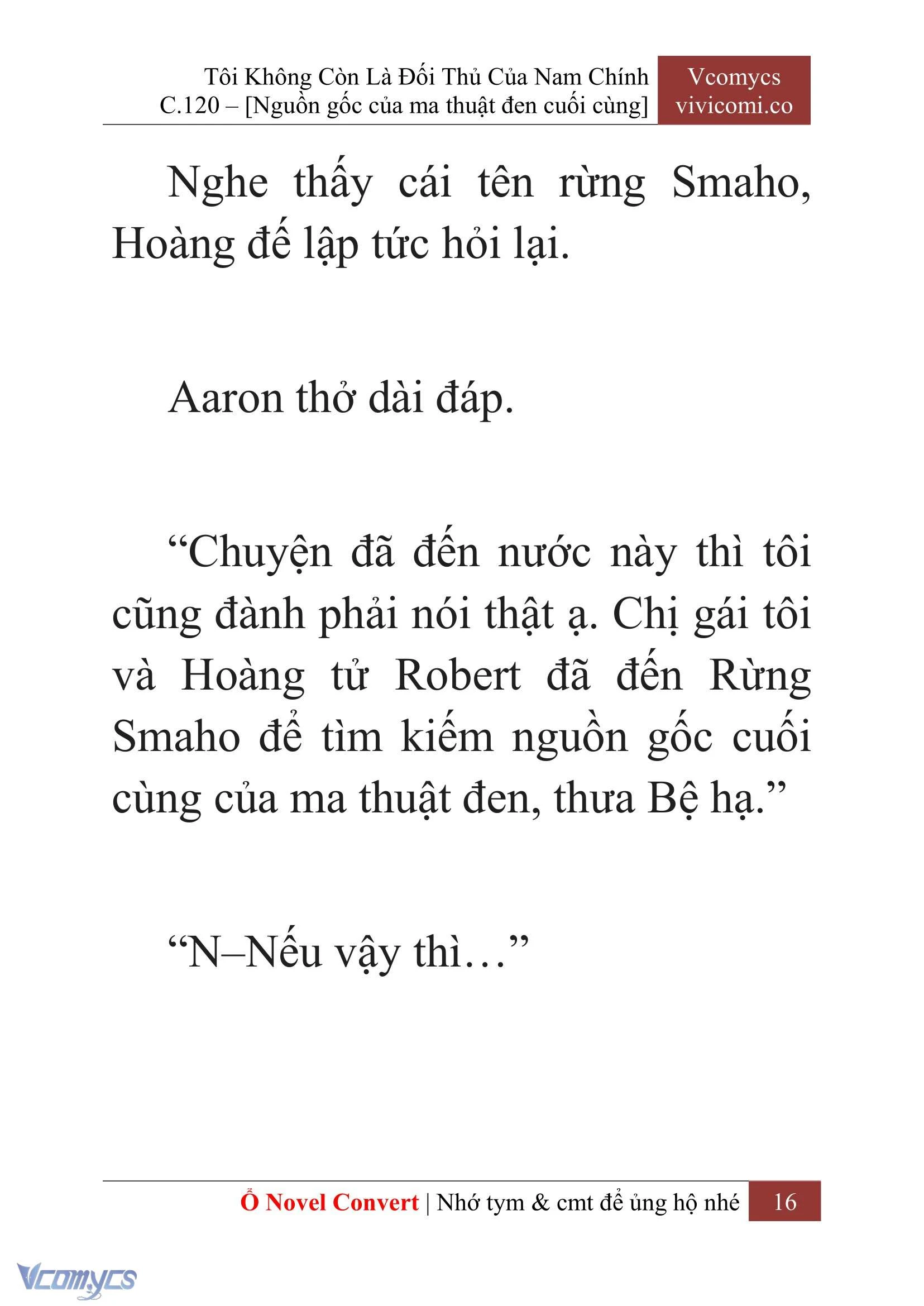 Tôi Không Còn Là Đối Thủ Của Nam Chính
C.120 – [Nguồn gốc của ma thuật đen cuối cùng]

Vcomycs
vivicomi.co

Nghe thấy cái tên rừng Smaho, Hoàng đế lập tức hỏi lại.

Aaron thở dài đáp.

“Chuyện đã đến nước này thì tôi cũng đành phải nói thật ạ. Chị gái tôi và Hoàng tử Robert đã đến Rừng Smaho để tìm kiếm nguồn gốc cuối cùng của ma thuật đen, thưa Bệ hạ.”

“N–Nếu vậy thì…”

Ổ Novel Convert | Nhớ tym & cmt để ủng hộ nhé 16

Vcomycs